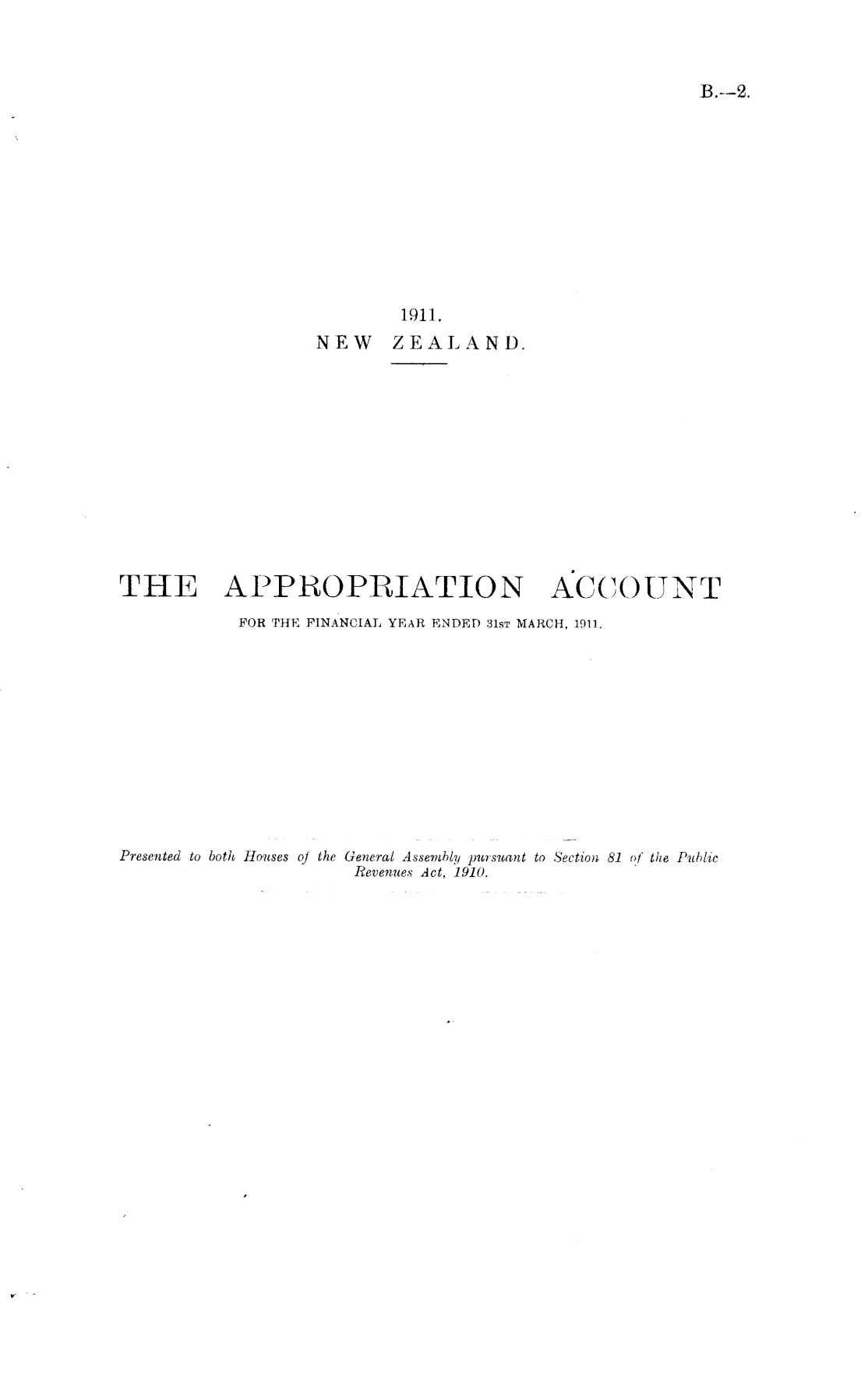 B.—2.

1911.
NEW ZEALAND.

THE APPROPRIATION ACCOUNT

FOR THE FINANCIAL YEAR ENDED 31ST MARCH, 1911.

Presented to both Houses of the General Assembly pursuant to Section 81 of the Public Revenues Act, 1910.